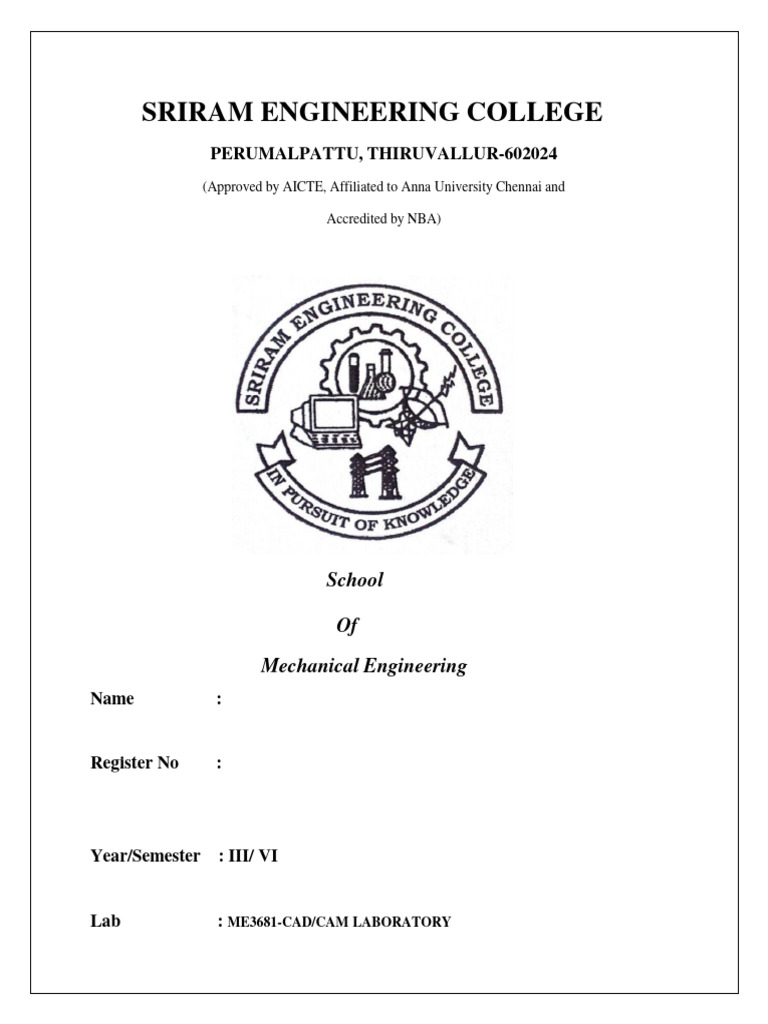 SRIRAM ENGINEERING COLLEGE

PERUMALPATTU, THIRUVALLUR-602024

(Approved by AICTE, Affiliated to Anna University Chennai and Accredited by NBA)

SRIRAM ENGINEERING COLLEGE

IN PURSUIT OF KNOWLEDGE

School

Of

Mechanical Engineering

Name :

Register No :

Year/Semester : III/ VI

Lab : ME3681-CAD/CAM LABORATORY